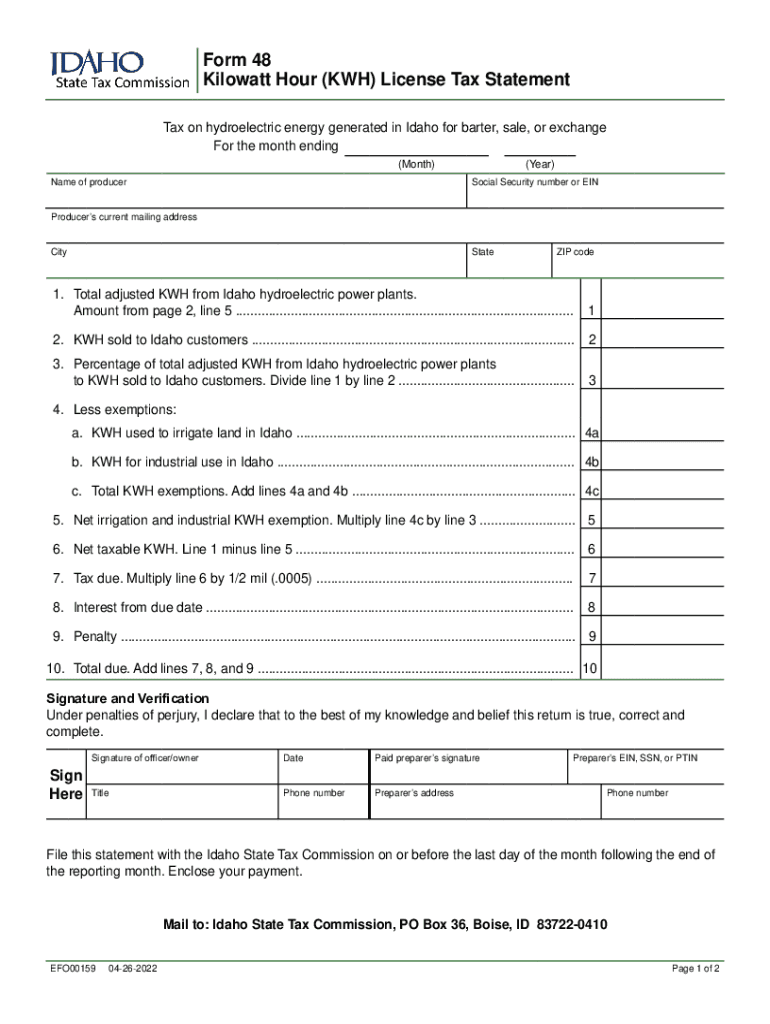 IDAHO
State Tax Commission

Form 48
Kilowatt Hour (KWH) License Tax Statement

Tax on hydroelectric energy generated in Idaho for barter, sale, or exchange
For the month ending
(Month) (Year)

Name of producer

Social Security number or EIN

Producer's current mailing address

City

State

ZIP code

1. Total adjusted KWH from Idaho hydroelectric power plants. Amount from page 2, line 5 .......... 1

2. KWH sold to Idaho customers .......... 2

3. Percentage of total adjusted KWH from Idaho hydroelectric power plants to KWH sold to Idaho customers. Divide line 1 by line 2 .......... 3

4. Less exemptions:

a. KWH used to irrigate land in Idaho .......... 4a

b. KWH for industrial use in Idaho .......... 4b

c. Total KWH exemptions. Add lines 4a and 4b .......... 4c

5. Net irrigation and industrial KWH exemption. Multiply line 4c by line 3 .......... 5

6. Net taxable KWH. Line 1 minus line 5 .......... 6

7. Tax due. Multiply line 6 by 1/2 mil (.0005) .......... 7

8. Interest from due date .......... 8

9. Penalty .......... 9

10. Total due. Add lines 7, 8, and 9 .......... 10

Signature and Verification
Under penalties of perjury, I declare that to the best of my knowledge and belief this return is true, correct and complete.

Sign Here

Signature of officer/owner

Date

Paid preparer's signature

Preparer's EIN, SSN, or PTIN

Title

Phone number

Preparer's address

Phone number

File this statement with the Idaho State Tax Commission on or before the last day of the month following the end of the reporting month. Enclose your payment.

Mail to: Idaho State Tax Commission, PO Box 36, Boise, ID 83722-0410

EFO00159 04-26-2022

Page 1 of 2